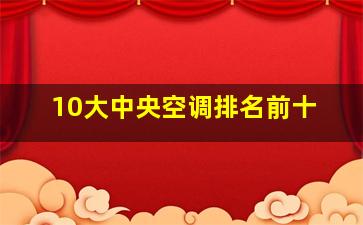 10大中央空调排名前十